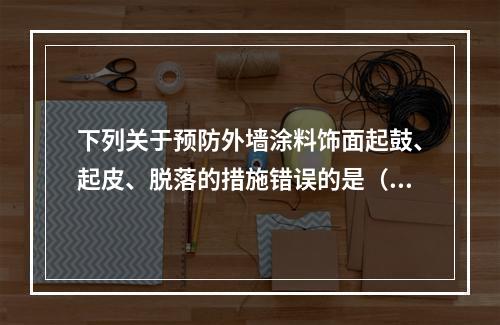 下列关于预防外墙涂料饰面起鼓、起皮、脱落的措施错误的是（...